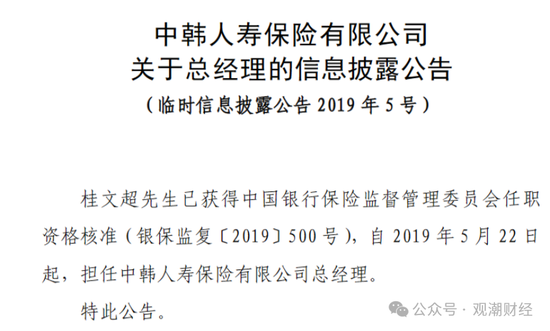 中韩人寿保险有限公司
关于总经理的信息披露公告
（临时信息披露公告 2019 年 5 号）

桂文超先生已获得中国银行保险监督管理委员会任职资格核准（银保监复〔2019〕500 号），自 2019 年 5 月 22 日起，担任中韩人寿保险有限公司总经理。

特此公告。

公众号 · 观潮财经